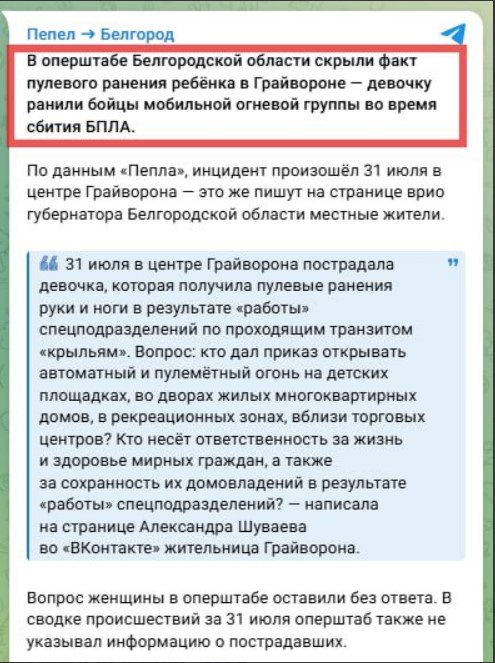 Пепел → Белгород

В оперштабе Белгородской области скрыли факт пулевого ранения ребёнка в Грайвороне — девочку ранили бойцы мобильной огневой группы во время сбития БПЛА.

По данным «Пепла», инцидент произошёл 31 июля в центре Грайворона — это же пишут на странице врио губернатора Белгородской области местные жители.

31 июля в центре Грайворона пострадала девочка, которая получила пулевые ранения руки и ноги в результате «работы» спецподразделений по проходящим транзитом «крыльям». Вопрос: кто дал приказ открывать автоматный и пулемётный огонь на детских площадках, во дворах жилых многоквартирных домов, в рекреационных зонах, вблизи торговых центров? Кто несёт ответственность за жизнь и здоровье мирных граждан, а также за сохранность их домовладений в результате «работы» спецподразделений? — написала на странице Александра Шуваева во «ВКонтакте» жительница Грайворона.

Вопрос женщины в оперштабе оставили без ответа. В сводке происшествий за 31 июля оперштаб также не указывал информацию о пострадавших.